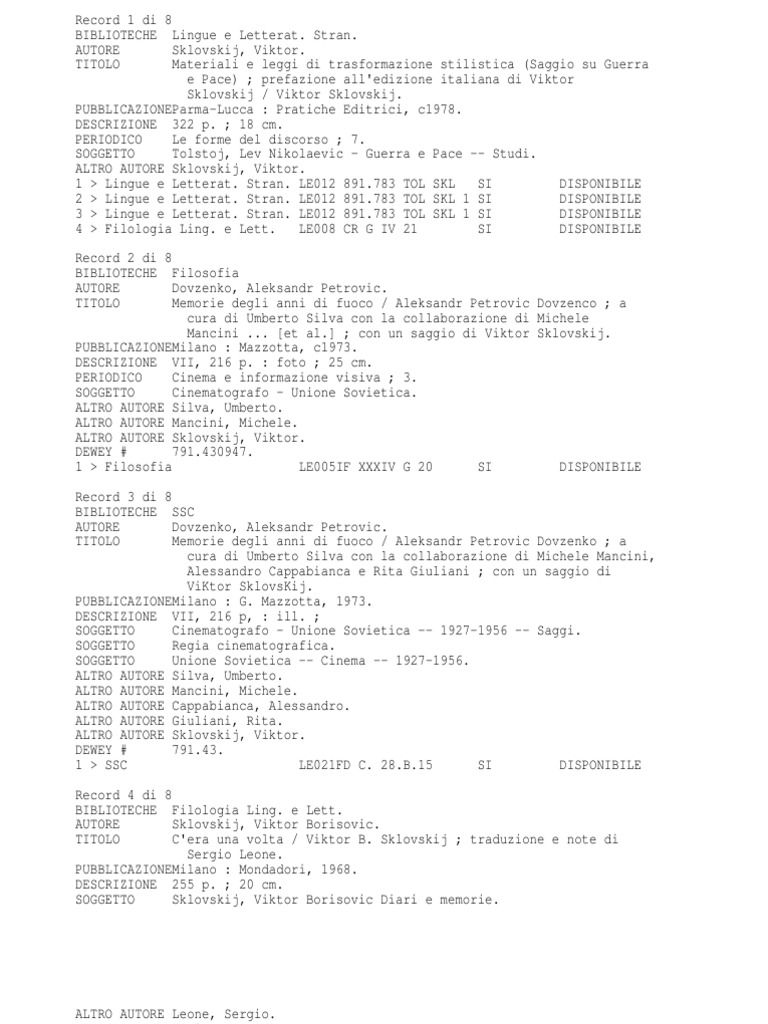 Record 1 di 8
BIBLIOTECHE Lingue e Letterat. Stran.
AUTORE Sklovskij, Viktor.
TITOLO Materiali e leggi di trasformazione stilistica (Saggio su Guerra e Pace) ; prefazione all'edizione italiana di Viktor Sklovskij / Viktor Sklovskij.
PUBBLICAZIONEParma-Lucca : Pratiche Editrici, c1978.
DESCRIZIONE 322 p. ; 18 cm.
PERIODICO Le forme del discorso ; 7.
SOGGETTO Tolstoj, Lev Nikolaevic - Guerra e Pace -- Studi.
ALTRO AUTORE Sklovskij, Viktor.
1 > Lingue e Letterat. Stran. LE012 891.783 TOL SKL SI DISPONIBILE
2 > Lingue e Letterat. Stran. LE012 891.783 TOL SKL 1 SI DISPONIBILE
3 > Lingue e Letterat. Stran. LE012 891.783 TOL SKL 1 SI DISPONIBILE
4 > Filologia Ling. e Lett. LE008 CR G IV 21 SI DISPONIBILE

Record 2 di 8
BIBLIOTECHE Filosofia
AUTORE Dovzenko, Aleksandr Petrovic.
TITOLO Memorie degli anni di fuoco / Aleksandr Petrovic Dovzenco ; a cura di Umberto Silva con la collaborazione di Michele Mancini ... [et al.] ; con un saggio di Viktor Sklovskij.
PUBBLICAZIONEMilano : Mazzotta, c1973.
DESCRIZIONE VII, 216 p. : foto ; 25 cm.
PERIODICO Cinema e informazione visiva ; 3.
SOGGETTO Cinematografo - Unione Sovietica.
ALTRO AUTORE Silva, Umberto.
ALTRO AUTORE Mancini, Michele.
ALTRO AUTORE Sklovskij, Viktor.
DEWEY # 791.430947.
1 > Filosofia LE005IF XXXIV G 20 SI DISPONIBILE

Record 3 di 8
BIBLIOTECHE SSC
AUTORE Dovzenko, Aleksandr Petrovic.
TITOLO Memorie degli anni di fuoco / Aleksandr Petrovic Dovzenko ; a cura di Umberto Silva con la collaborazione di Michele Mancini, Alessandro Cappabianca e Rita Giuliani ; con un saggio di ViKtor SklovsKij.
PUBBLICAZIONEMilano : G. Mazzotta, 1973.
DESCRIZIONE VII, 216 p, : ill. ;
SOGGETTO Cinematografo - Unione Sovietica -- 1927-1956 -- Saggi.
SOGGETTO Regia cinematografica.
SOGGETTO Unione Sovietica -- Cinema -- 1927-1956.
ALTRO AUTORE Silva, Umberto.
ALTRO AUTORE Mancini, Michele.
ALTRO AUTORE Cappabianca, Alessandro.
ALTRO AUTORE Giuliani, Rita.
ALTRO AUTORE Sklovskij, Viktor.
DEWEY # 791.43.
1 > SSC LE021FD C. 28.B.15 SI DISPONIBILE

Record 4 di 8
BIBLIOTECHE Filologia Ling. e Lett.
AUTORE Sklovskij, Viktor Borisovic.
TITOLO C'era una volta / Viktor B. Sklovskij ; traduzione e note di Sergio Leone.
PUBBLICAZIONEMilano : Mondadori, 1968.
DESCRIZIONE 255 p. ; 20 cm.
SOGGETTO Sklovskij, Viktor Borisovic Diari e memorie.

ALTRO AUTORE Leone, Sergio.